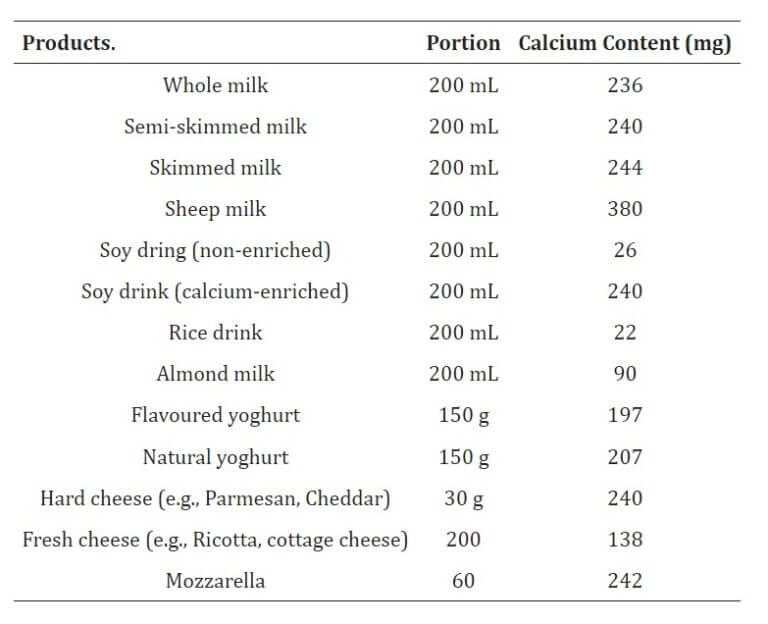 | Products. | Portion | Calcium Content (mg) |
|---|---|---|
| Whole milk | 200 mL | 236 |
| Semi-skimmed milk | 200 mL | 240 |
| Skimmed milk | 200 mL | 244 |
| Sheep milk | 200 mL | 380 |
| Soy dring (non-enriched) | 200 mL | 26 |
| Soy drink (calcium-enriched) | 200 mL | 240 |
| Rice drink | 200 mL | 22 |
| Almond milk | 200 mL | 90 |
| Flavoured yoghurt | 150 g | 197 |
| Natural yoghurt | 150 g | 207 |
| Hard cheese (e.g., Parmesan, Cheddar) | 30 g | 240 |
| Fresh cheese (e.g., Ricotta, cottage cheese) | 200 | 138 |
| Mozzarella | 60 | 242 |